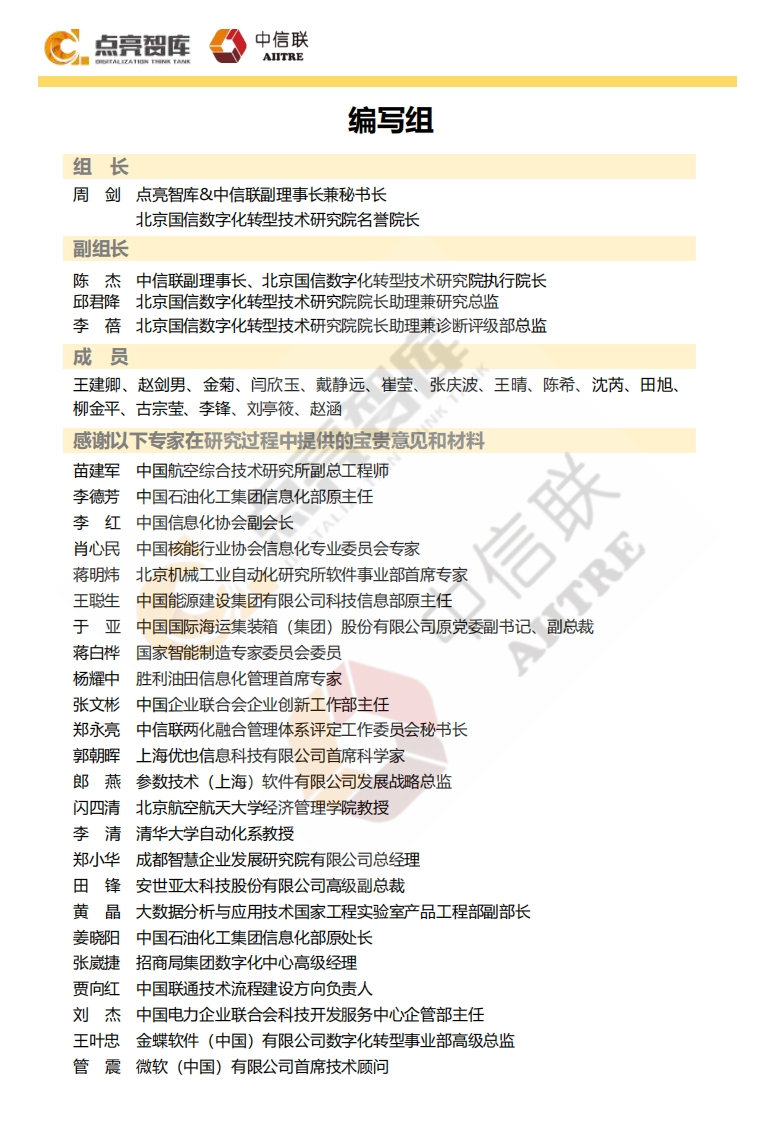 点亮智库
DIGITALIZATION THINK TANK
中信联
AIITRE

编写组

组　长
周　剑　点亮智库&中信联副理事长兼秘书长
北京国信数字化转型技术研究院名誉院长

副组长
陈　杰　中信联副理事长、北京国信数字化转型技术研究院执行院长
邱君降　北京国信数字化转型技术研究院院长助理兼研究总监
李　蓓　北京国信数字化转型技术研究院院长助理兼诊断评级部总监

成　员
王建卿、赵剑男、金菊、闫欣玉、戴静远、崔莹、张庆波、王晴、陈希、沈芮、田旭、柳金平、古宗莹、李锋、刘亭筱、赵涵

感谢以下专家在研究过程中提供的宝贵意见和材料
苗建军　中国航空综合技术研究所副总工程师
李德芳　中国石油化工集团信息化部原主任
李　红　中国信息化协会副会长
肖心民　中国核能行业协会信息化专业委员会专家
蒋明炜　北京机械工业自动化研究所软件事业部首席专家
王聪生　中国能源建设集团有限公司科技信息部原主任
于　亚　中国国际海运集装箱（集团）股份有限公司原党委副书记、副总裁
蒋白桦　国家智能制造专家委员会委员
杨耀中　胜利油田信息化管理首席专家
张文彬　中国企业联合会企业创新工作部主任
郑永亮　中信联两化融合管理体系评定工作委员会秘书长
郭朝晖　上海优也信息科技有限公司首席科学家
郎　燕　参数技术（上海）软件有限公司发展战略总监
闪四清　北京航空航天大学经济管理学院教授
李　清　清华大学自动化系教授
郑小华　成都智慧企业发展研究院有限公司总经理
田　锋　安世亚太科技股份有限公司高级副总裁
黄　晶　大数据分析与应用技术国家工程实验室产品工程部副部长
姜晓阳　中国石油化工集团信息化部原处长
张崴捷　招商局集团数字化中心高级经理
贾向红　中国联通技术流程建设方向负责人
刘　杰　中国电力企业联合会科技开发服务中心企管部主任
王叶忠　金蝶软件（中国）有限公司数字化转型事业部高级总监
管　震　微软（中国）有限公司首席技术顾问